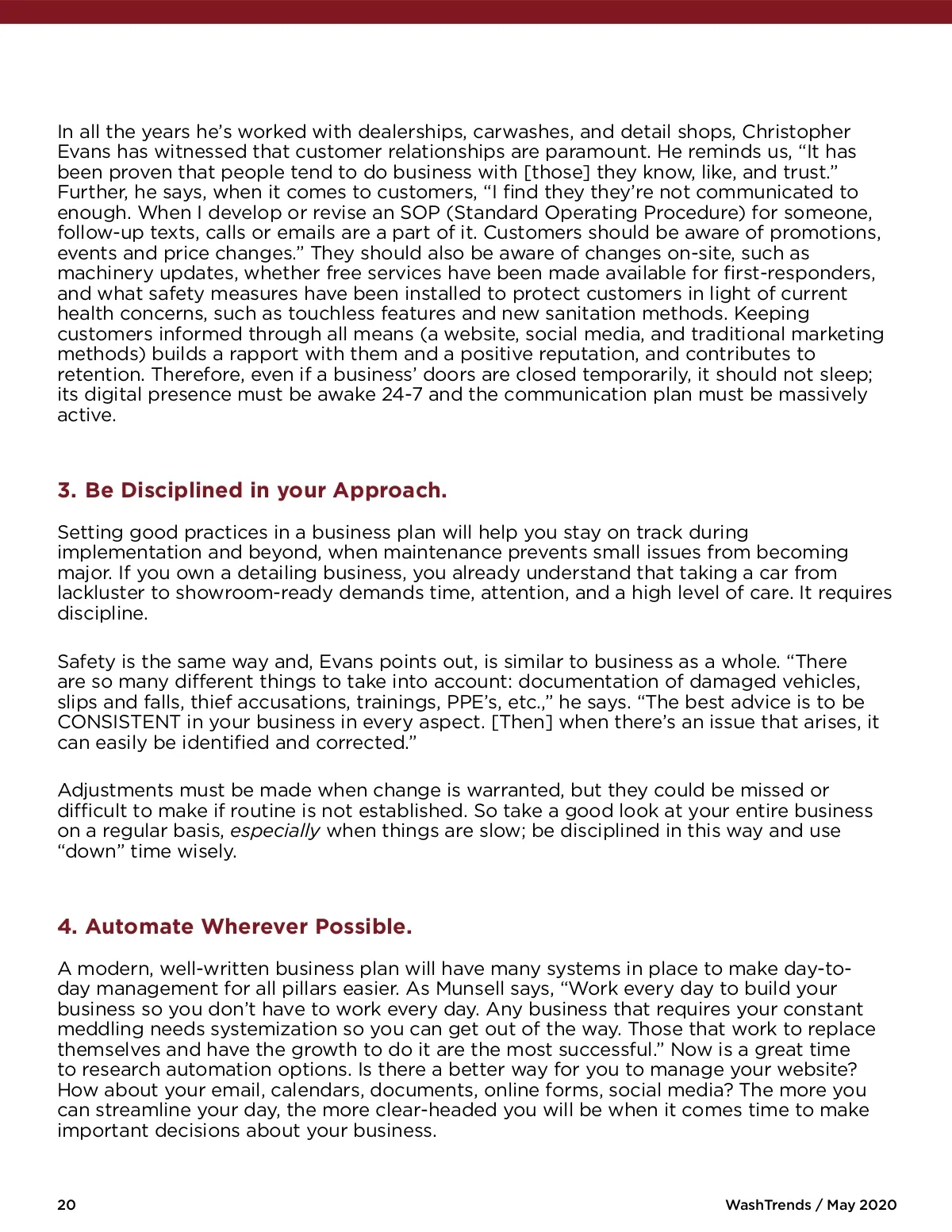 In all the years he's worked with dealerships, carwashes, and detail shops, Christopher Evans has witnessed that customer relationships are paramount. He reminds us, "It has been proven that people tend to do business with [those] they know, like, and trust." Further, he says, when it comes to customers, "I find they they're not communicated to enough. When I develop or revise an SOP (Standard Operating Procedure) for someone, follow-up texts, calls or emails are a part of it. Customers should be aware of promotions, events and price changes." They should also be aware of changes on-site, such as machinery updates, whether free services have been made available for first-responders, and what safety measures have been installed to protect customers in light of current health concerns, such as touchless features and new sanitation methods. Keeping customers informed through all means (a website, social media, and traditional marketing methods) builds a rapport with them and a positive reputation, and contributes to retention. Therefore, even if a business' doors are closed temporarily, it should not sleep; its digital presence must be awake 24-7 and the communication plan must be massively active.

3. Be Disciplined in your Approach.

Setting good practices in a business plan will help you stay on track during implementation and beyond, when maintenance prevents small issues from becoming major. If you own a detailing business, you already understand that taking a car from lackluster to showroom-ready demands time, attention, and a high level of care. It requires discipline.

Safety is the same way and, Evans points out, is similar to business as a whole. "There are so many different things to take into account: documentation of damaged vehicles, slips and falls, thief accusations, trainings, PPE's, etc.," he says. "The best advice is to be CONSISTENT in your business in every aspect. [Then] when there's an issue that arises, it can easily be identified and corrected."

Adjustments must be made when change is warranted, but they could be missed or difficult to make if routine is not established. So take a good look at your entire business on a regular basis, especially when things are slow; be disciplined in this way and use "down" time wisely.

4. Automate Wherever Possible.

A modern, well-written business plan will have many systems in place to make day-to-day management for all pillars easier. As Munsell says, "Work every day to build your business so you don't have to work every day. Any business that requires your constant meddling needs systemization so you can get out of the way. Those that work to replace themselves and have the growth to do it are the most successful." Now is a great time to research automation options. Is there a better way for you to manage your website? How about your email, calendars, documents, online forms, social media? The more you can streamline your day, the more clear-headed you will be when it comes time to make important decisions about your business.

20

WashTrends / May 2020